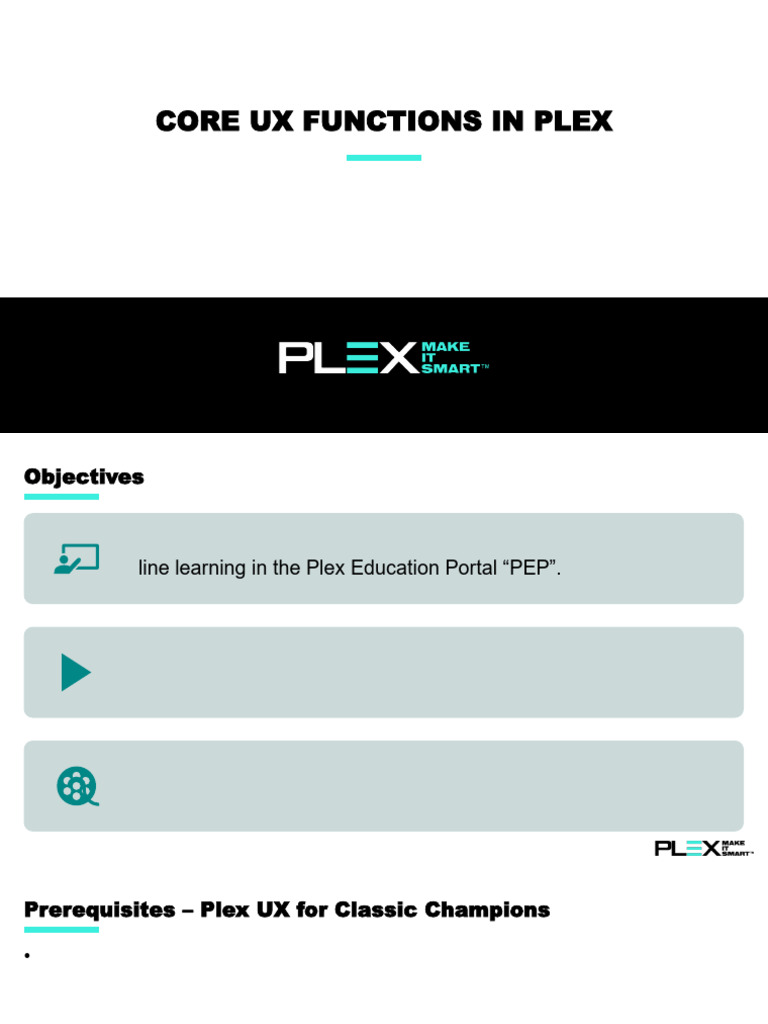 CORE UX FUNCTIONS IN PLEX

PLEX MAKE IT SMART™

Objectives

line learning in the Plex Education Portal “PEP”.

PLEX MAKE IT SMART™

Prerequisites – Plex UX for Classic Champions

•